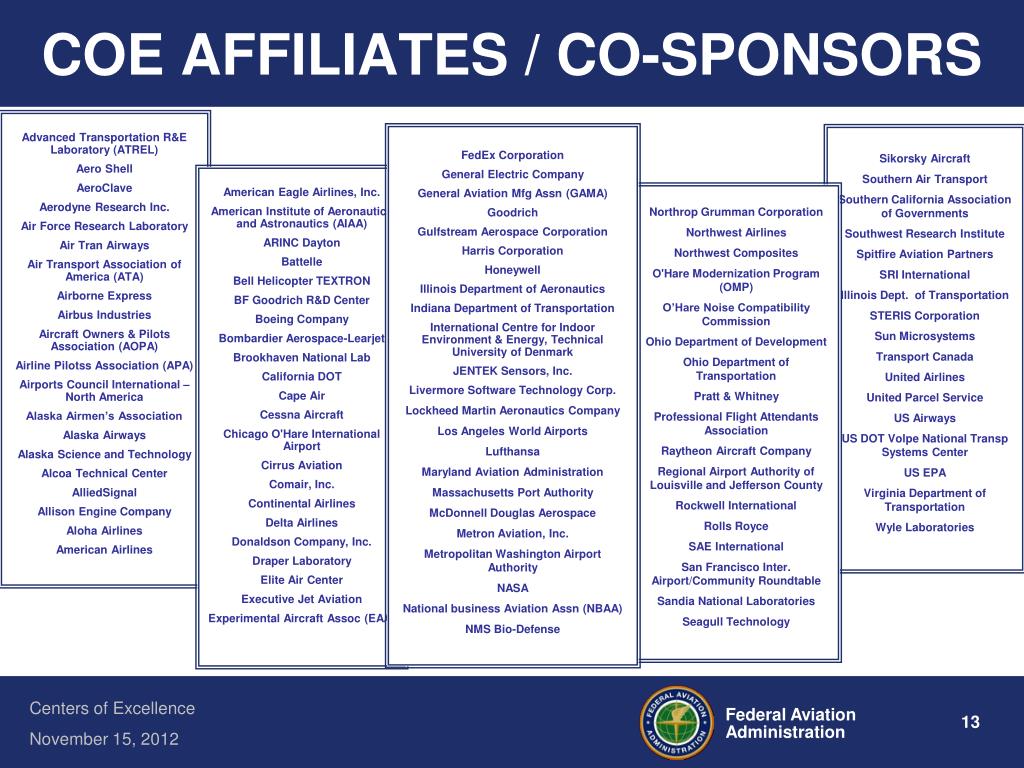 COE AFFILIATES / CO-SPONSORS

Advanced Transportation R&E Laboratory (ATREL)
Aero Shell
AeroClave
Aerodyne Research Inc.
Air Force Research Laboratory
Air Tran Airways
Air Transport Association of America (ATA)
Airborne Express
Airbus Industries
Aircraft Owners & Pilots Association (AOPA)
Airline Pilotss Association (APA)
Airports Council International – North America
Alaska Airmen's Association
Alaska Airways
Alaska Science and Technology
Alcoa Technical Center
AlliedSignal
Allison Engine Company
Aloha Airlines
American Airlines

American Eagle Airlines, Inc.
American Institute of Aeronautic and Astronautics (AIAA)
ARINC Dayton
Battelle
Bell Helicopter TEXTRON
BF Goodrich R&D Center
Boeing Company
Bombardier Aerospace-Learjet
Brookhaven National Lab
California DOT
Cape Air
Cessna Aircraft
Chicago O'Hare International Airport
Cirrus Aviation
Comair, Inc.
Continental Airlines
Delta Airlines
Donaldson Company, Inc.
Draper Laboratory
Elite Air Center
Executive Jet Aviation
Experimental Aircraft Assoc (EA

FedEx Corporation
General Electric Company
General Aviation Mfg Assn (GAMA)
Goodrich
Gulfstream Aerospace Corporation
Harris Corporation
Honeywell
Illinois Department of Aeronautics
Indiana Department of Transportation
International Centre for Indoor Environment & Energy, Technical University of Denmark
JENTEK Sensors, Inc.
Livermore Software Technology Corp.
Lockheed Martin Aeronautics Company
Los Angeles World Airports
Lufthansa
Maryland Aviation Administration
Massachusetts Port Authority
McDonnell Douglas Aerospace
Metron Aviation, Inc.
Metropolitan Washington Airport Authority
NASA
National business Aviation Assn (NBAA)
NMS Bio-Defense

Northrop Grumman Corporation
Northwest Airlines
Northwest Composites
O'Hare Modernization Program (OMP)
O'Hare Noise Compatibility Commission
Ohio Department of Development
Ohio Department of Transportation
Pratt & Whitney
Professional Flight Attendants Association
Raytheon Aircraft Company
Regional Airport Authority of Louisville and Jefferson County
Rockwell International
Rolls Royce
SAE International
San Francisco Inter. Airport/Community Roundtable
Sandia National Laboratories
Seagull Technology

Sikorsky Aircraft
Southern Air Transport
Southern California Association of Governments
Southwest Research Institute
Spitfire Aviation Partners
SRI International
Illinois Dept. of Transportation
STERIS Corporation
Sun Microsystems
Transport Canada
United Airlines
United Parcel Service
US Airways
US DOT Volpe National Transp Systems Center
US EPA
Virginia Department of Transportation
Wyle Laboratories

Centers of Excellence
November 15, 2012
FEDERAL AVIATION ADMINISTRATION
Federal Aviation Administration
13